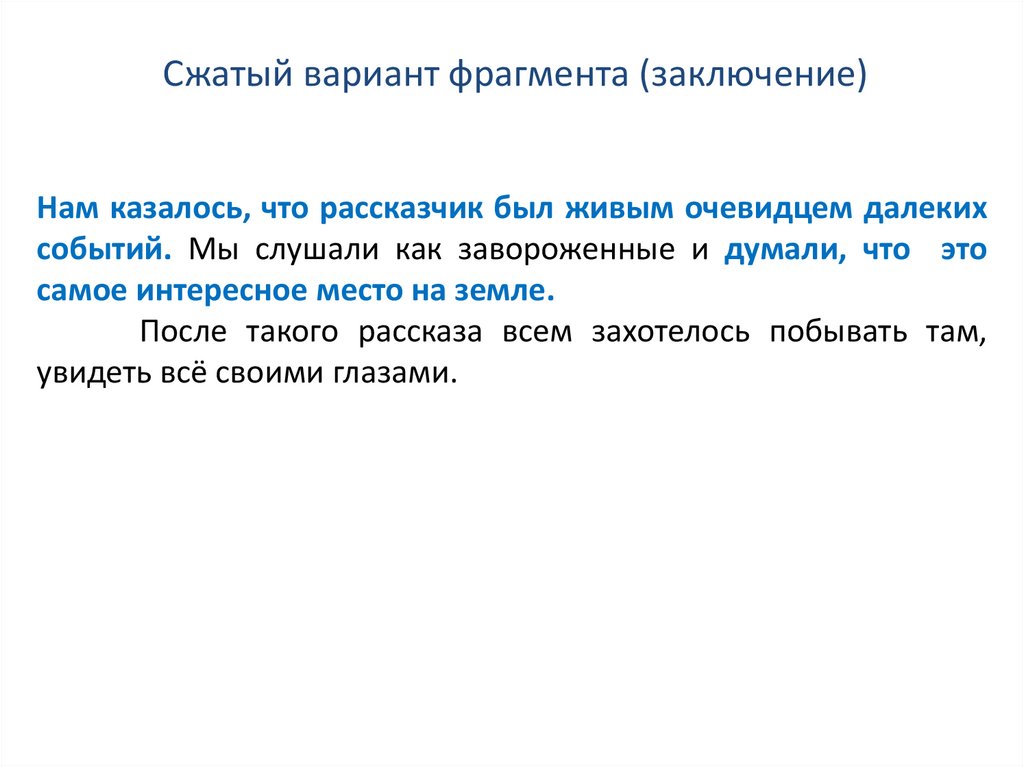 Сжатый вариант фрагмента (заключение)

Нам казалось, что рассказчик был живым очевидцем далеких событий. Мы слушали как завороженные и думали, что это самое интересное место на земле.

После такого рассказа всем захотелось побывать там, увидеть всё своими глазами.